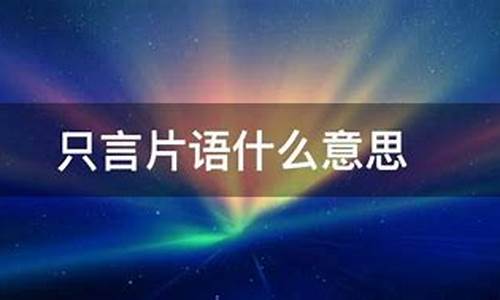 只言片语什么意思